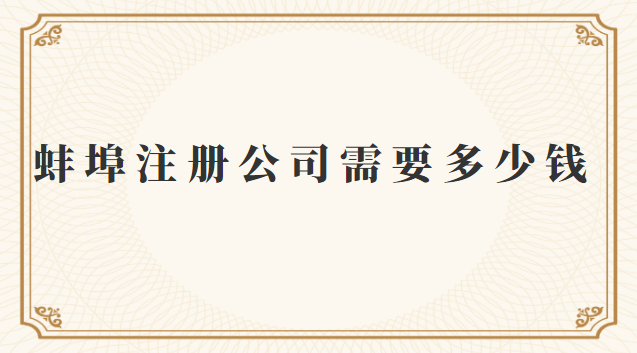 蚌埠注册公司需要多少钱